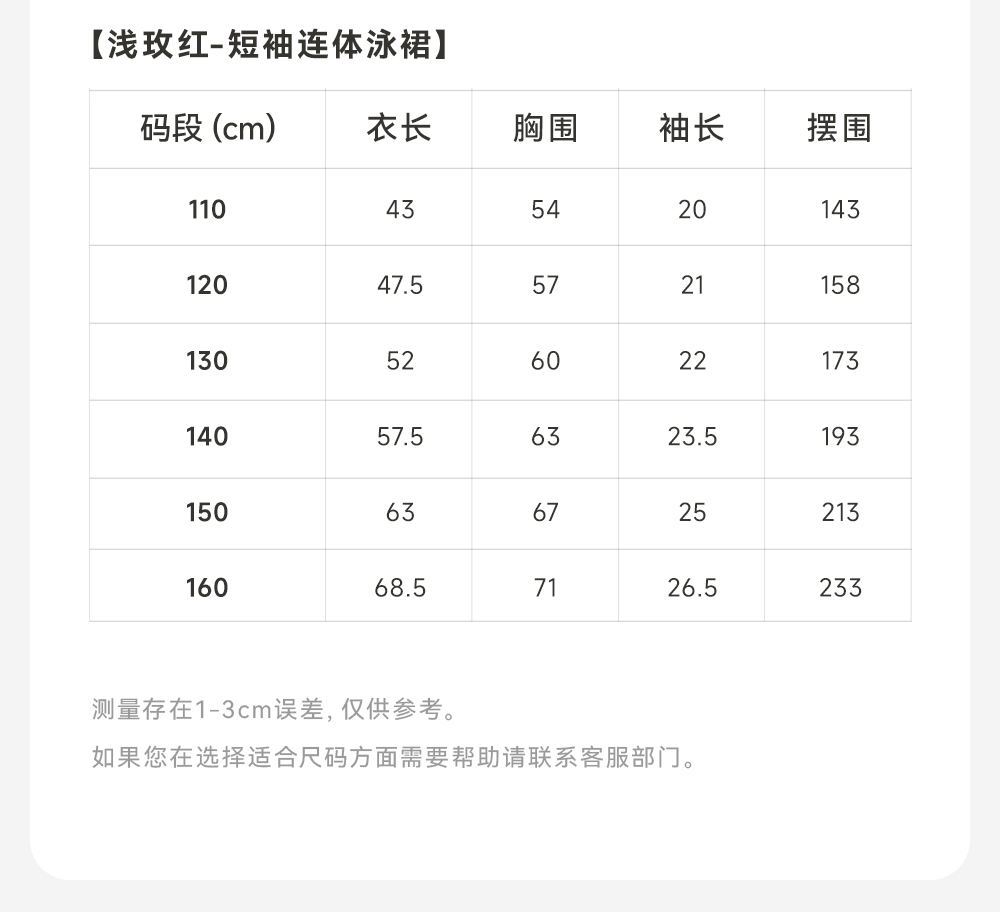 【浅玫红-短袖连体泳裙】

| 码段(cm) | 衣长 | 胸围 | 袖长 | 摆围 |
|---|---|---|---|---|
| 110 | 43 | 54 | 20 | 143 |
| 120 | 47.5 | 57 | 21 | 158 |
| 130 | 52 | 60 | 22 | 173 |
| 140 | 57.5 | 63 | 23.5 | 193 |
| 150 | 63 | 67 | 25 | 213 |
| 160 | 68.5 | 71 | 26.5 | 233 |

测量存在1-3cm误差,仅供参考。

如果您在选择适合尺码方面需要帮助请联系客服部门。